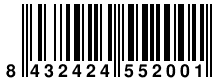 8 432424 552001